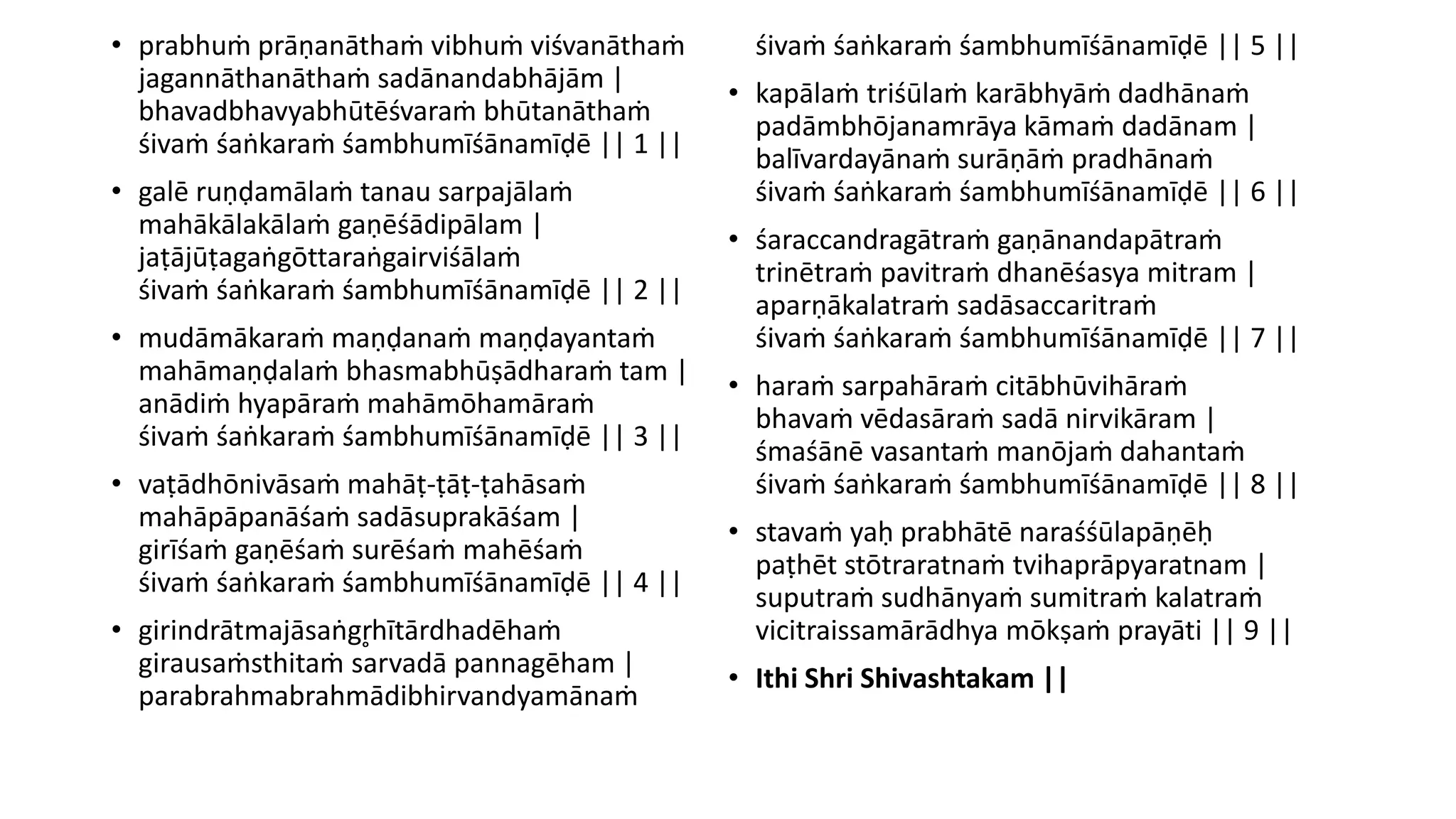 • prabhuṁ prāṇanāthaṁ vibhuṁ viśvanāthaṁ jagannāthanāthaṁ sadānandabhājām | bhavadbhavyabhūtēśvaraṁ bhūtanāthaṁ śivaṁ śaṅkaraṁ śambhumīśānamīḍē || 1 ||

• galē ruṇḍamālaṁ tanau sarpajālaṁ mahākālakālaṁ gaṇēśādipālam | jaṭājūṭagaṅgōttaraṅgairviśālaṁ śivaṁ śaṅkaraṁ śambhumīśānamīḍē || 2 ||

• mudāmākaraṁ maṇḍanaṁ maṇḍayantaṁ mahāmaṇḍalaṁ bhasmabhūṣādharaṁ tam | anādiṁ hyapāraṁ mahāmōhamāraṁ śivaṁ śaṅkaraṁ śambhumīśānamīḍē || 3 ||

• vaṭādhōnivāsaṁ mahāṭ-ṭāṭ-ṭahāsaṁ mahāpāpanāśaṁ sadāsuprakāśam | girīśaṁ gaṇēśaṁ surēśaṁ mahēśaṁ śivaṁ śaṅkaraṁ śambhumīśānamīḍē || 4 ||

• girindrātmajāsaṅgr̥hītārdhadēhaṁ girausaṁsthitaṁ sarvadā pannagēham | parabrahmabrahmādibhirvandyamānaṁ śivaṁ śaṅkaraṁ śambhumīśānamīḍē || 5 ||

• kapālaṁ triśūlaṁ karābhyāṁ dadhānaṁ padāmbhōjanamrāya kāmaṁ dadānam | balīvardayānaṁ surāṇāṁ pradhānaṁ śivaṁ śaṅkaraṁ śambhumīśānamīḍē || 6 ||

• śaraccandragātraṁ gaṇānandapātraṁ trinētraṁ pavitraṁ dhanēśasya mitram | aparṇākalatraṁ sadāsaccaritraṁ śivaṁ śaṅkaraṁ śambhumīśānamīḍē || 7 ||

• haraṁ sarpahāraṁ citābhūvihāraṁ bhavaṁ vēdasāraṁ sadā nirvikāram | śmaśānē vasantaṁ manōjaṁ dahantaṁ śivaṁ śaṅkaraṁ śambhumīśānamīḍē || 8 ||

• stavaṁ yaḥ prabhātē naraśśūlapāṇēḥ paṭhēt stōtraratnaṁ tvihaprāpyaratnam | suputraṁ sudhānyaṁ sumitraṁ kalatraṁ vicitraissamārādhya mōkṣaṁ prayāti || 9 ||

• Ithi Shri Shivashtakam ||